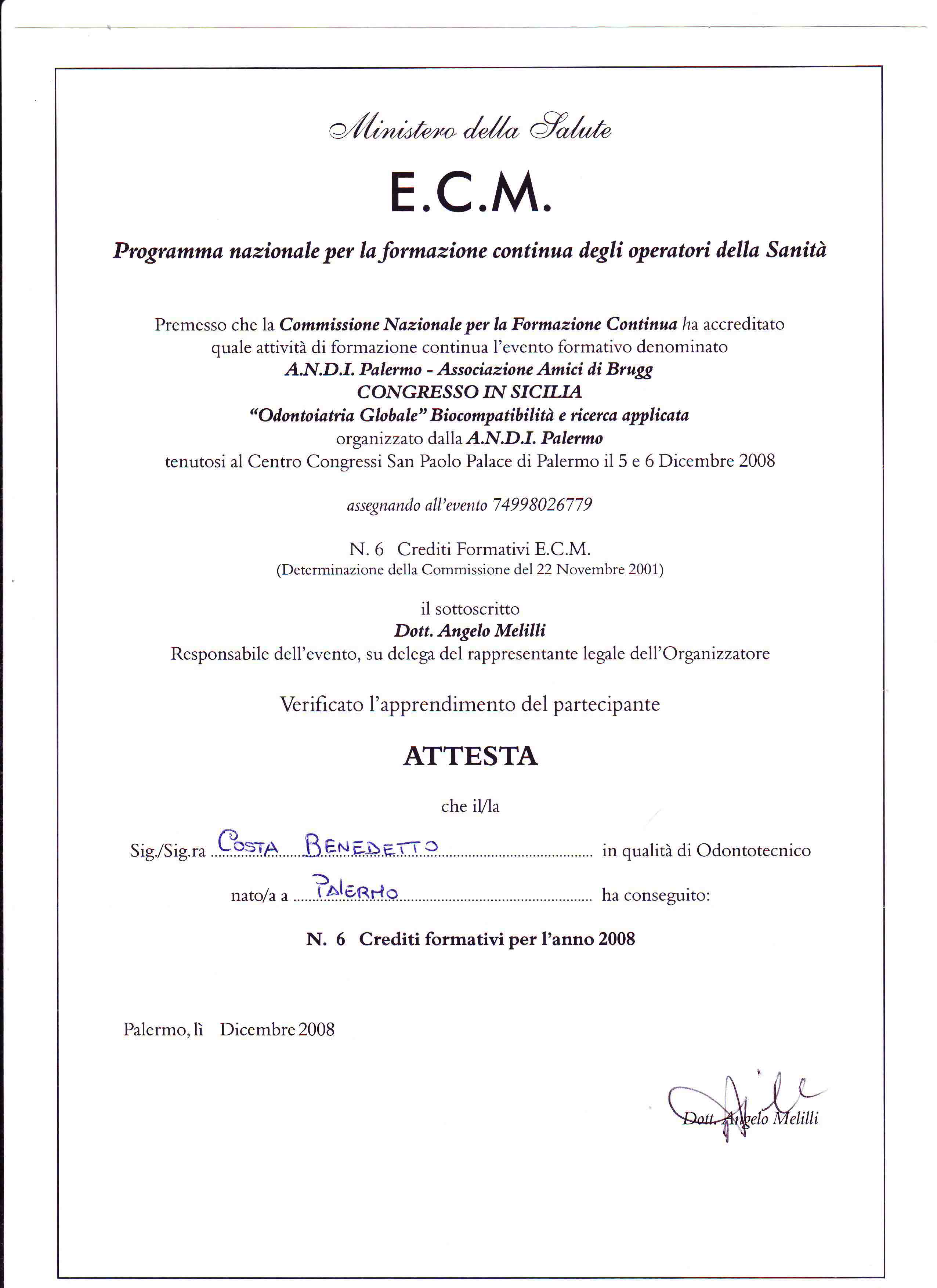 Ministero della Salute

E.C.M.

Programma nazionale per la formazione continua degli operatori della Sanità

Premesso che la Commissione Nazionale per la Formazione Continua ha accreditato quale attività di formazione continua l'evento formativo denominato
A.N.D.I. Palermo - Associazione Amici di Brugg
CONGRESSO IN SICILIA
"Odontoiatria Globale" Biocompatibilità e ricerca applicata
organizzato dalla A.N.D.I. Palermo
tenutosi al Centro Congressi San Paolo Palace di Palermo il 5 e 6 Dicembre 2008

assegnando all'evento 74998026779

N. 6 Crediti Formativi E.C.M.
(Determinazione della Commissione del 22 Novembre 2001)

il sottoscritto
Dott. Angelo Melilli
Responsabile dell'evento, su delega del rappresentante legale dell'Organizzatore

Verificato l'apprendimento del partecipante

ATTESTA

che il/la

Sig./Sig.ra COSTA BENEDETTO in qualità di Odontotecnico

nato/a a PALERMO ha conseguito:

N. 6 Crediti formativi per l'anno 2008

Palermo, lì Dicembre 2008

Dott. Angelo Melilli